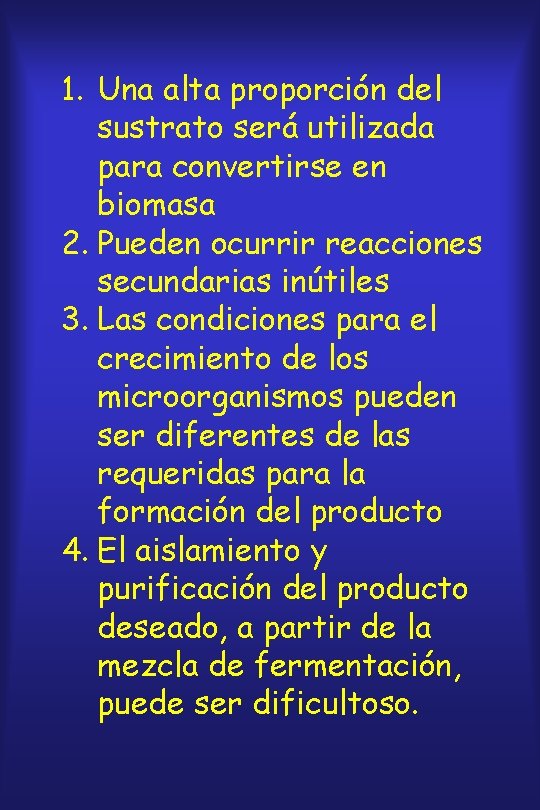 1. Una alta proporción del sustrato será utilizada para convertirse en biomasa
2. Pueden ocurrir reacciones secundarias inútiles
3. Las condiciones para el crecimiento de los microorganismos pueden ser diferentes de las requeridas para la formación del producto
4. El aislamiento y purificación del producto deseado, a partir de la mezcla de fermentación, puede ser dificultoso.